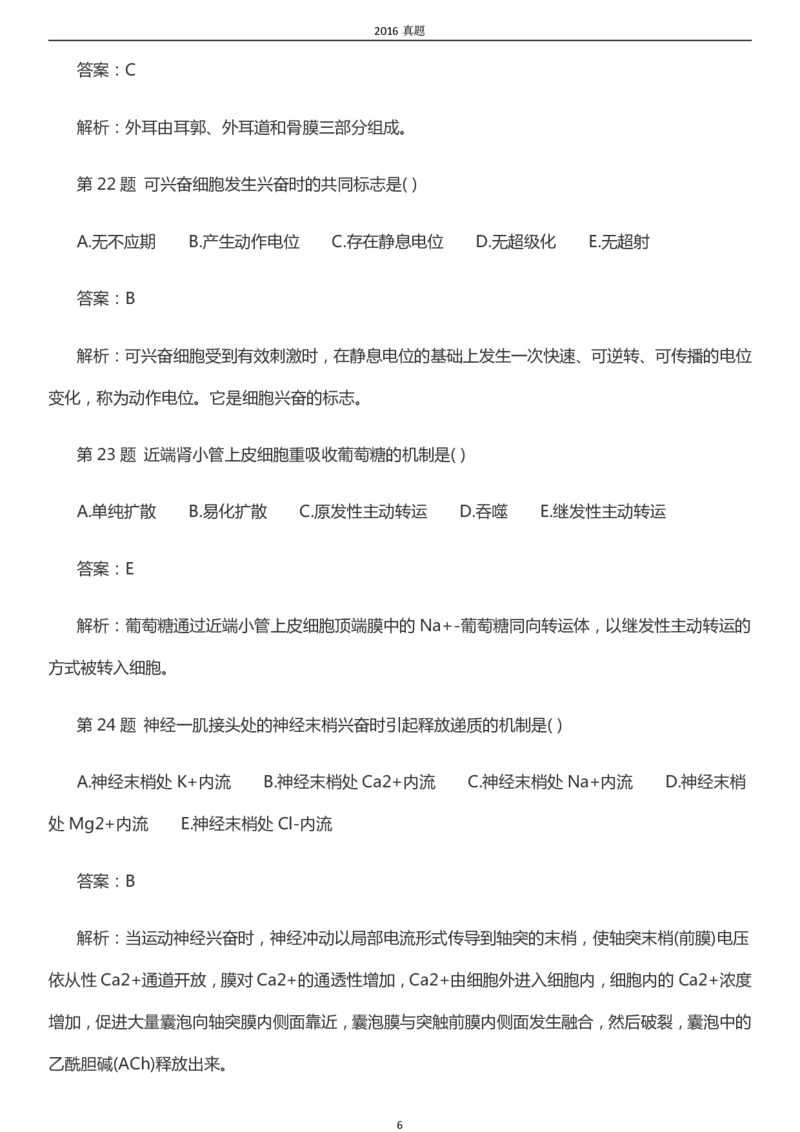 2016 真题

答案：C

解析：外耳由耳郭、外耳道和骨膜三部分组成。

第 22 题 可兴奋细胞发生兴奋时的共同标志是( )

A.无不应期 B.产生动作电位 C.存在静息电位 D.无超级化 E.无超射

答案：B

解析：可兴奋细胞受到有效刺激时，在静息电位的基础上发生一次快速、可逆转、可传播的电位变化，称为动作电位。它是细胞兴奋的标志。

第 23 题 近端肾小管上皮细胞重吸收葡萄糖的机制是( )

A.单纯扩散 B.易化扩散 C.原发性主动转运 D.吞噬 E.继发性主动转运

答案：E

解析：葡萄糖通过近端小管上皮细胞顶端膜中的 Na+-葡萄糖同向转运体，以继发性主动转运的方式被转入细胞。

第 24 题 神经一肌接头处的神经末梢兴奋时引起释放递质的机制是( )

A.神经末梢处 K+内流 B.神经末梢处 Ca2+内流 C.神经末梢处 Na+内流 D.神经末梢处 Mg2+内流 E.神经末梢处 Cl-内流

答案：B

解析：当运动神经兴奋时，神经冲动以局部电流形式传导到轴突的末梢，使轴突末梢(前膜)电压依从性 Ca2+通道开放，膜对 Ca2+的通透性增加，Ca2+由细胞外进入细胞内，细胞内的 Ca2+浓度增加，促进大量囊泡向轴突膜内侧面靠近，囊泡膜与突触前膜内侧面发生融合，然后破裂，囊泡中的乙酰胆碱(ACh)释放出来。

6